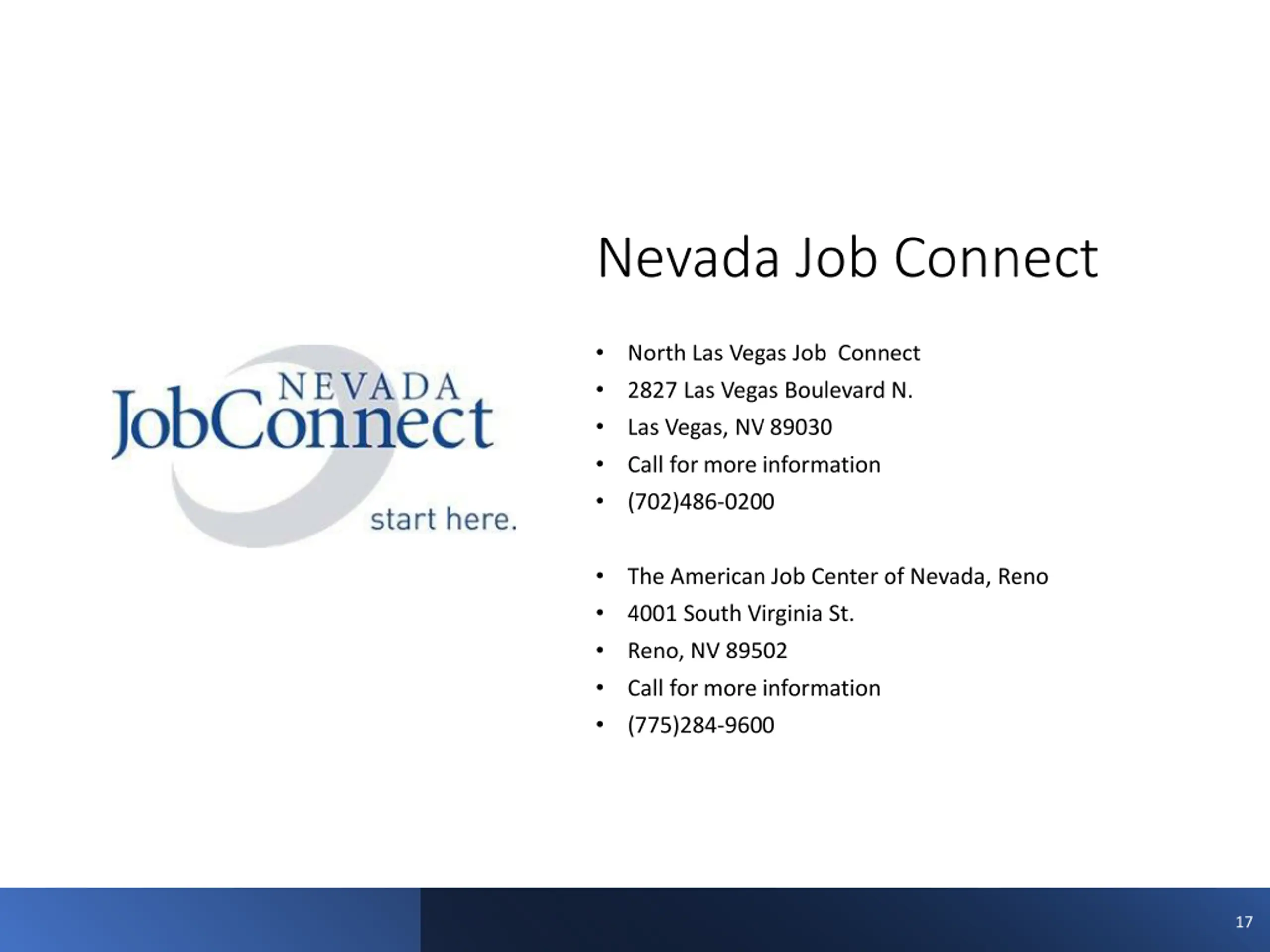 NEVADA
JobConnect
start here.

Nevada Job Connect

• North Las Vegas Job  Connect
• 2827 Las Vegas Boulevard N.
• Las Vegas, NV 89030
• Call for more information
• (702)486-0200

• The American Job Center of Nevada, Reno
• 4001 South Virginia St.
• Reno, NV 89502
• Call for more information
• (775)284-9600

17